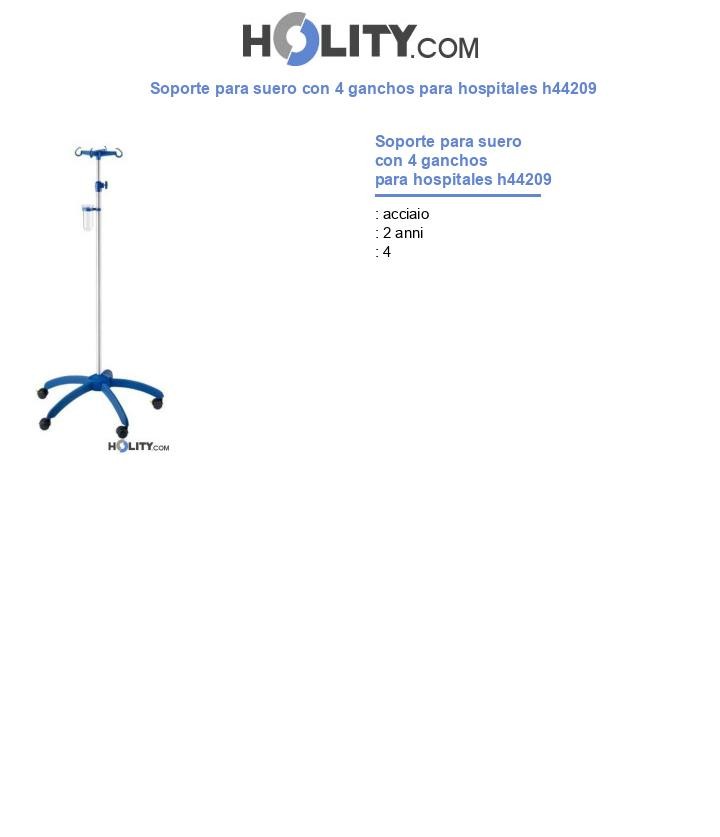 HOLITY.COM

Soporte para suero con 4 ganchos para hospitales h44209

HOLITY.COM

Soporte para suero con 4 ganchos para hospitales h44209

: acciaio
: 2 anni
: 4